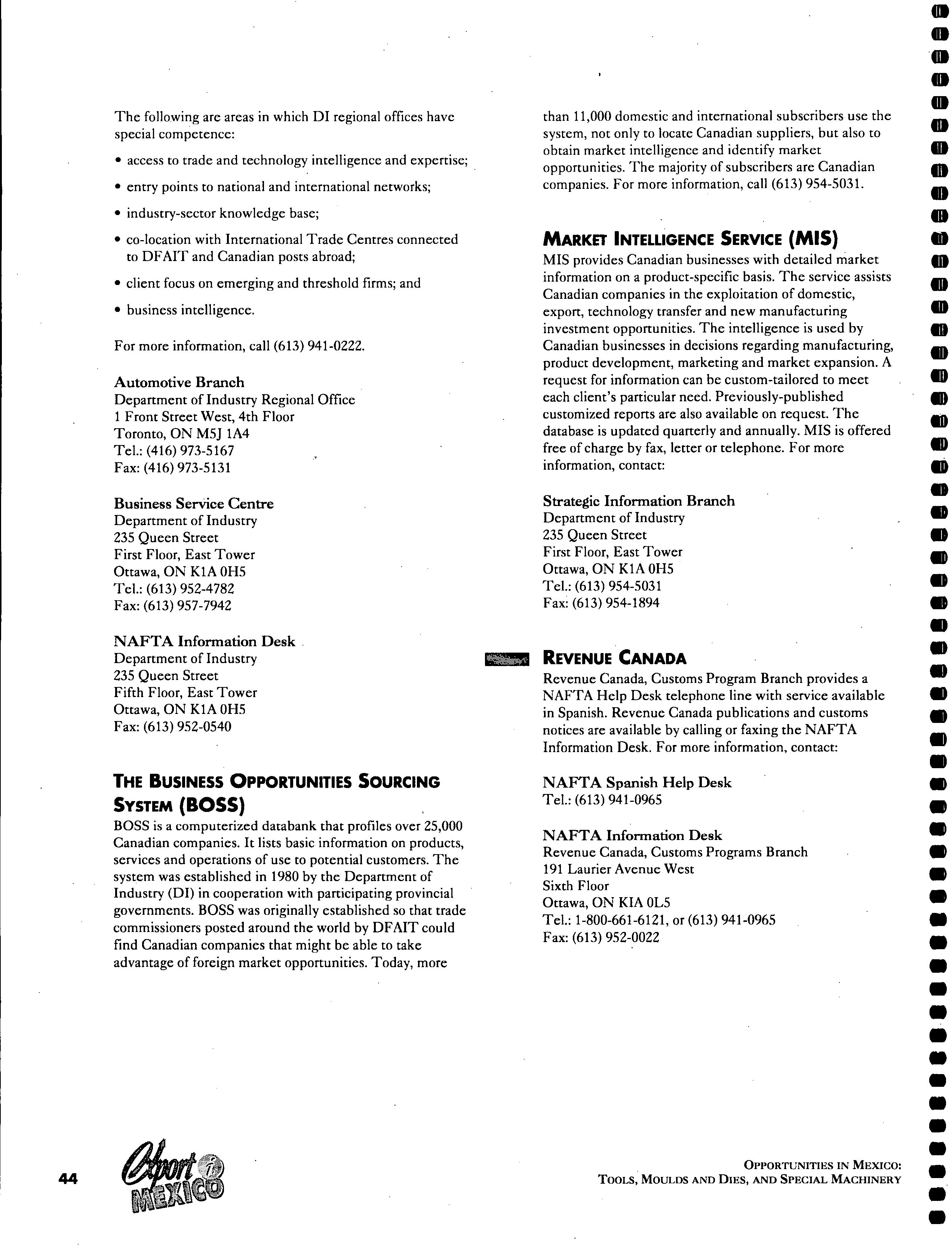 The following are areas in which DI regional offices have special competence:

• access to trade and technology intelligence and expertise;

• entry points to national and international networks;

• industry-sector knowledge base;

• co-location with International Trade Centres connected to DFAIT and Canadian posts abroad;

• client focus on emerging and threshold firms; and

• business intelligence.

For more information, call (613) 941-0222.

Automotive Branch
Department of Industry Regional Office
1 Front Street West, 4th Floor
Toronto, ON M5J 1A4
Tel.: (416) 973-5167
Fax: (416) 973-5131

Business Service Centre
Department of Industry
235 Queen Street
First Floor, East Tower
Ottawa, ON K1A 0H5
Tel.: (613) 952-4782
Fax: (613) 957-7942

NAFTA Information Desk
Department of Industry
235 Queen Street
Fifth Floor, East Tower
Ottawa, ON K1A 0H5
Fax: (613) 952-0540

THE BUSINESS OPPORTUNITIES SOURCING SYSTEM (BOSS)

BOSS is a computerized databank that profiles over 25,000 Canadian companies. It lists basic information on products, services and operations of use to potential customers. The system was established in 1980 by the Department of Industry (DI) in cooperation with participating provincial governments. BOSS was originally established so that trade commissioners posted around the world by DFAIT could find Canadian companies that might be able to take advantage of foreign market opportunities. Today, more than 11,000 domestic and international subscribers use the system, not only to locate Canadian suppliers, but also to obtain market intelligence and identify market opportunities. The majority of subscribers are Canadian companies. For more information, call (613) 954-5031.

MARKET INTELLIGENCE SERVICE (MIS)

MIS provides Canadian businesses with detailed market information on a product-specific basis. The service assists Canadian companies in the exploitation of domestic, export, technology transfer and new manufacturing investment opportunities. The intelligence is used by Canadian businesses in decisions regarding manufacturing, product development, marketing and market expansion. A request for information can be custom-tailored to meet each client's particular need. Previously-published customized reports are also available on request. The database is updated quarterly and annually. MIS is offered free of charge by fax, letter or telephone. For more information, contact:

Strategic Information Branch
Department of Industry
235 Queen Street
First Floor, East Tower
Ottawa, ON K1A 0H5
Tel.: (613) 954-5031
Fax: (613) 954-1894

REVENUE CANADA

Revenue Canada, Customs Program Branch provides a NAFTA Help Desk telephone line with service available in Spanish. Revenue Canada publications and customs notices are available by calling or faxing the NAFTA Information Desk. For more information, contact:

NAFTA Spanish Help Desk
Tel.: (613) 941-0965

NAFTA Information Desk
Revenue Canada, Customs Programs Branch
191 Laurier Avenue West
Sixth Floor
Ottawa, ON KIA 0L5
Tel.: 1-800-661-6121, or (613) 941-0965
Fax: (613) 952-0022

44

Export i MEXICO

OPPORTUNITIES IN MEXICO:
TOOLS, MOULDS AND DIES, AND SPECIAL MACHINERY